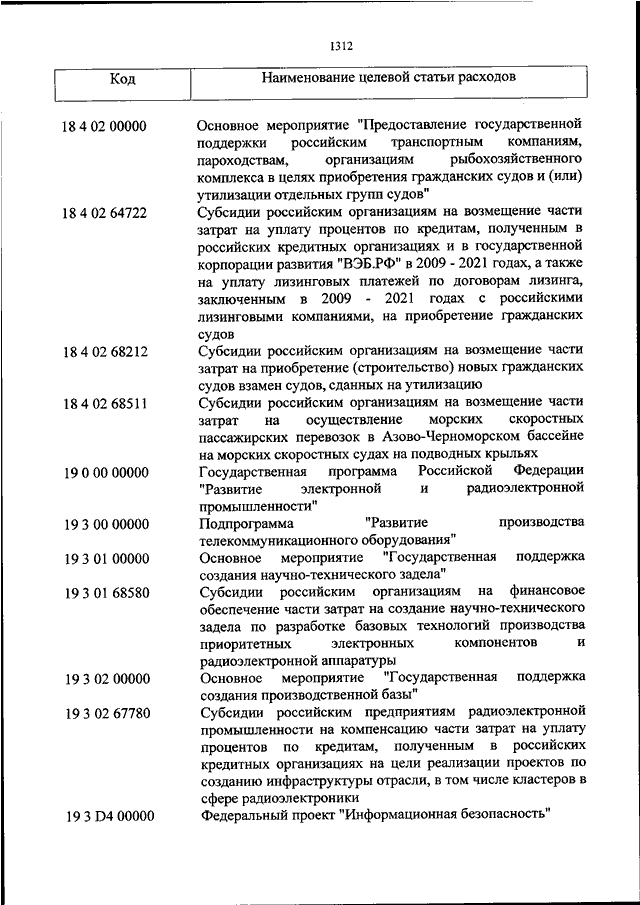 1312

| Код | Наименование целевой статьи расходов |
|---|---|
| 18 4 02 00000 | Основное мероприятие "Предоставление государственной поддержки российским транспортным компаниям, пароходствам, организациям рыбохозяйственного комплекса в целях приобретения гражданских судов и (или) утилизации отдельных групп судов" |
| 18 4 02 64722 | Субсидии российским организациям на возмещение части затрат на уплату процентов по кредитам, полученным в российских кредитных организациях и в государственной корпорации развития "ВЭБ.РФ" в 2009 - 2021 годах, а также на уплату лизинговых платежей по договорам лизинга, заключенным в 2009 - 2021 годах с российскими лизинговыми компаниями, на приобретение гражданских судов |
| 18 4 02 68212 | Субсидии российским организациям на возмещение части затрат на приобретение (строительство) новых гражданских судов взамен судов, сданных на утилизацию |
| 18 4 02 68511 | Субсидии российским организациям на возмещение части затрат на осуществление морских скоростных пассажирских перевозок в Азово-Черноморском бассейне на морских скоростных судах на подводных крыльях |
| 19 0 00 00000 | Государственная программа Российской Федерации "Развитие электронной и радиоэлектронной промышленности" |
| 19 3 00 00000 | Подпрограмма "Развитие производства телекоммуникационного оборудования" |
| 19 3 01 00000 | Основное мероприятие "Государственная поддержка создания научно-технического задела" |
| 19 3 01 68580 | Субсидии российским организациям на финансовое обеспечение части затрат на создание научно-технического задела по разработке базовых технологий производства приоритетных электронных компонентов и радиоэлектронной аппаратуры |
| 19 3 02 00000 | Основное мероприятие "Государственная поддержка создания производственной базы" |
| 19 3 02 67780 | Субсидии российским предприятиям радиоэлектронной промышленности на компенсацию части затрат на уплату процентов по кредитам, полученным в российских кредитных организациях на цели реализации проектов по созданию инфраструктуры отрасли, в том числе кластеров в сфере радиоэлектроники |
| 19 3 D4 00000 | Федеральный проект "Информационная безопасность" |